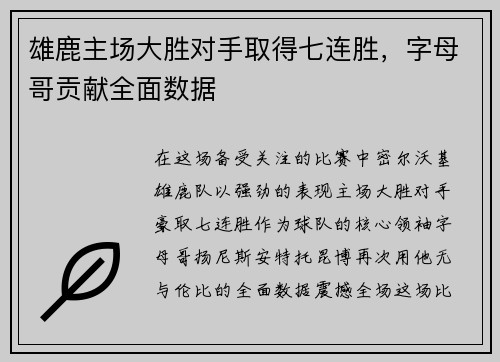 雄鹿主场大胜对手取得七连胜，字母哥贡献全面数据

在这场备受关注的比赛中密尔沃基雄鹿队以强劲的表现主场大胜对手豪取七连胜作为球队的核心领袖字母哥扬尼斯安特托昆博再次用他无与伦比的全面数据震撼全场这场比